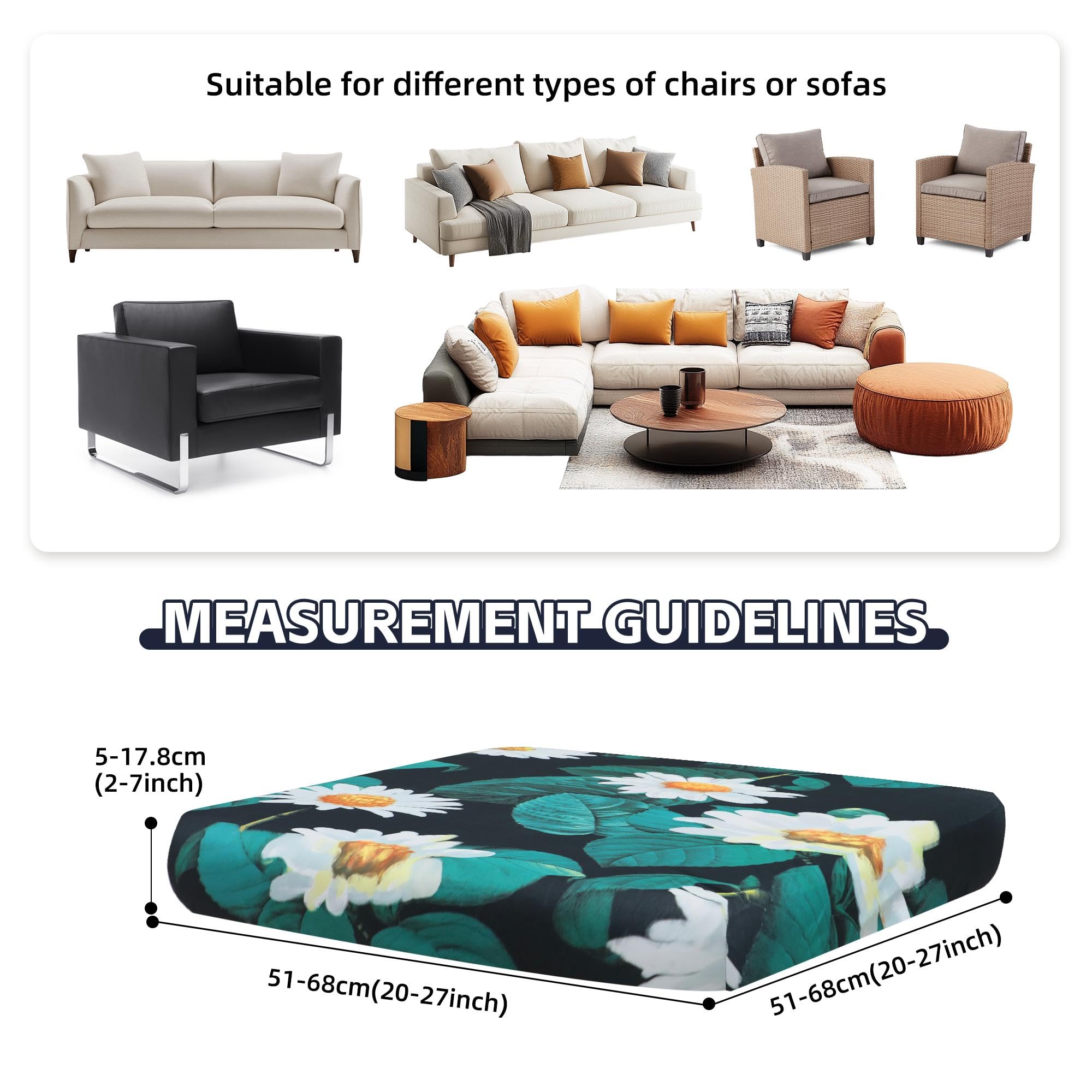 Suitable for different types of chairs or sofas

MEASUREMENT GUIDELINES

5-17.8cm
(2-7inch)

51-68cm(20-27inch)

51-68cm(20-27inch)